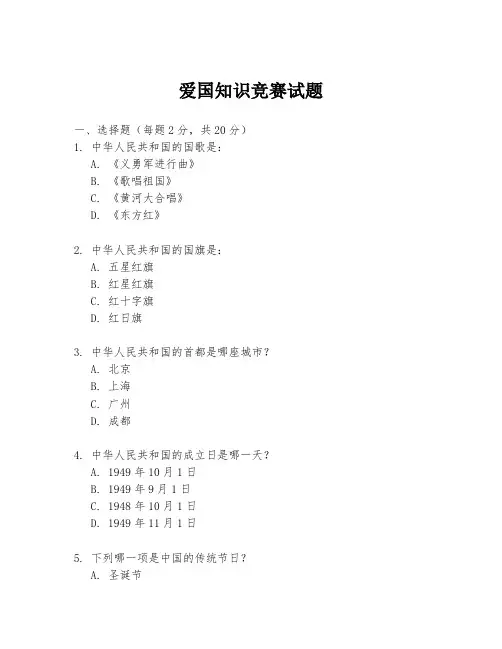 爱国知识竞赛试题

一、选择题（每题 2 分，共 20 分）
1. 中华人民共和国的国歌是：
A. 《义勇军进行曲》
B. 《歌唱祖国》
C. 《黄河大合唱》
D. 《东方红》

2. 中华人民共和国的国旗是：
A. 五星红旗
B. 红星红旗
C. 红十字旗
D. 红日旗

3. 中华人民共和国的首都是哪座城市？
A. 北京
B. 上海
C. 广州
D. 成都

4. 中华人民共和国的成立日是哪一天？
A. 1949 年 10 月 1 日
B. 1949 年 9 月 1 日
C. 1948 年 10 月 1 日
D. 1949 年 11 月 1 日

5. 下列哪一项是中国的传统节日？
A. 圣诞节